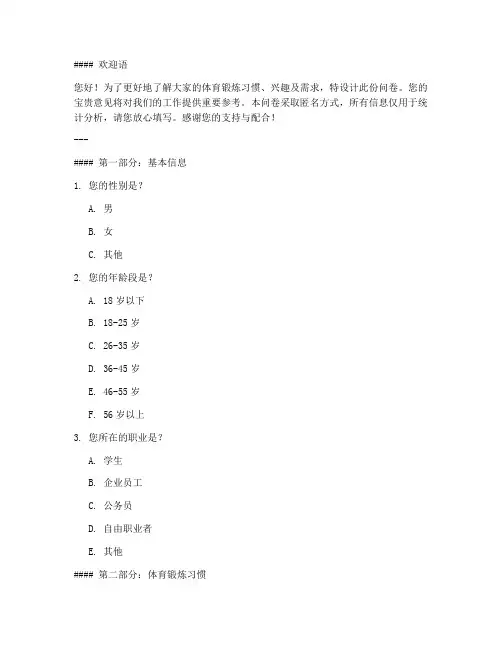 #### 欢迎语

您好！为了更好地了解大家的体育锻炼习惯、兴趣及需求，特设计此份问卷。您的宝贵意见将对我们的工作提供重要参考。本问卷采取匿名方式，所有信息仅用于统计分析，请您放心填写。感谢您的支持与配合！

---

#### 第一部分：基本信息

1. 您的性别是？

A. 男

B. 女

C. 其他

2. 您的年龄段是？

A. 18 岁以下

B. 18-25 岁

C. 26-35 岁

D. 36-45 岁

E. 46-55 岁

F. 56 岁以上

3. 您所在的职业是？

A. 学生

B. 企业员工

C. 公务员

D. 自由职业者

E. 其他

#### 第二部分：体育锻炼习惯